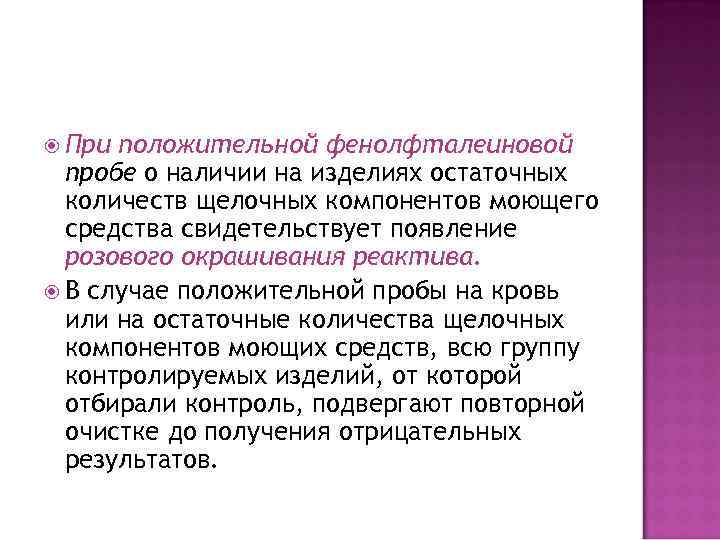 При положительной фенолфталеиновой пробе о наличии на изделиях остаточных количеств щелочных компонентов моющего средства свидетельствует появление розового окрашивания реактива.

В случае положительной пробы на кровь или на остаточные количества щелочных компонентов моющих средств, всю группу контролируемых изделий, от которой отбирали контроль, подвергают повторной очистке до получения отрицательных результатов.